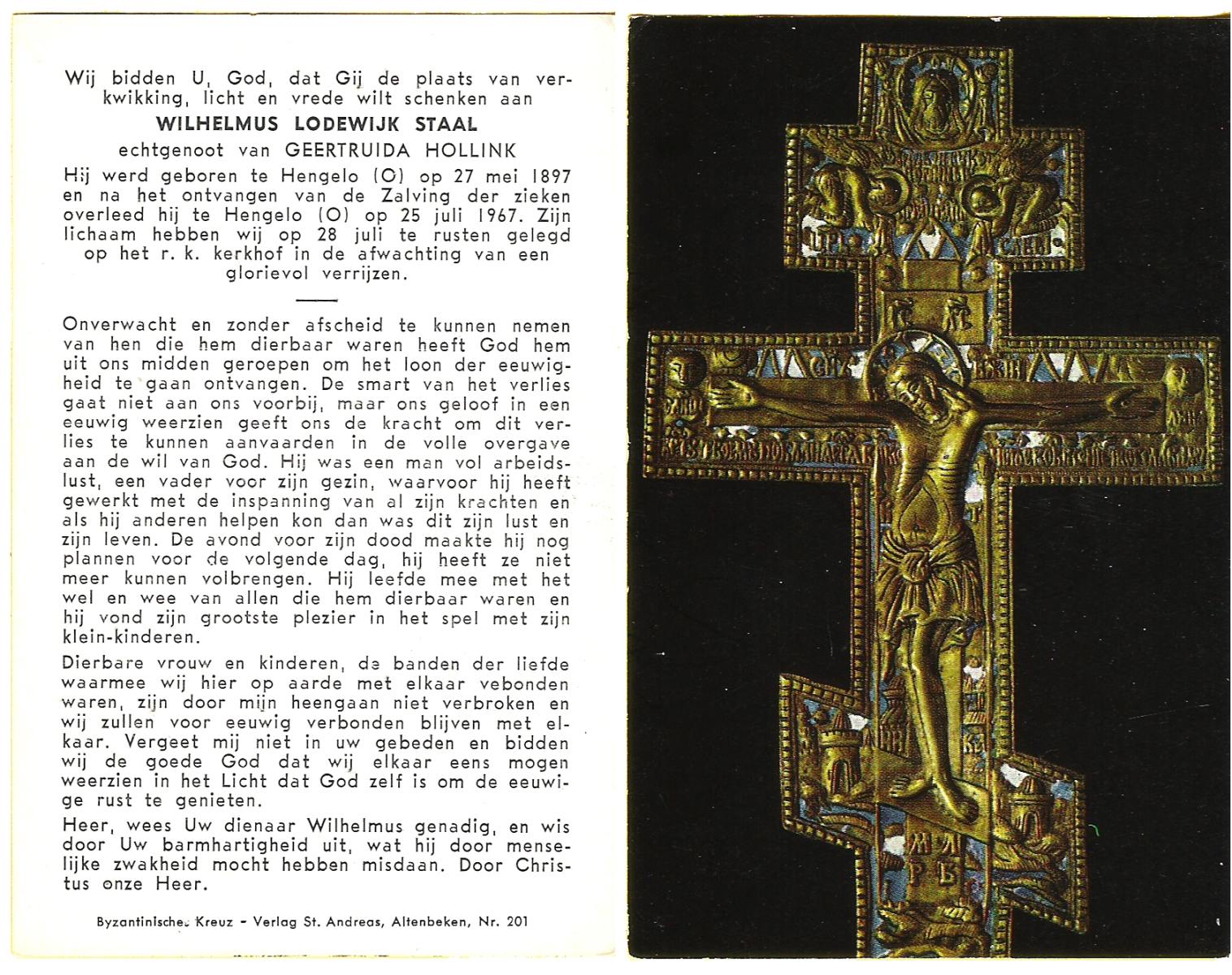 Wij bidden U, God, dat Gij de plaats van verkwikking, licht en vrede wilt schenken aan

WILHELMUS LODEWIJK STAAL

echtgenoot van GEERTRUIDA HOLLINK

Hij werd geboren te Hengelo (O) op 27 mei 1897 en na het ontvangen van de Zalving der zieken overleed hij te Hengelo (O) op 25 juli 1967. Zijn lichaam hebben wij op 28 juli te rusten gelegd op het r. k. kerkhof in de afwachting van een glorievol verrijzen.

Onverwacht en zonder afscheid te kunnen nemen van hen die hem dierbaar waren heeft God hem uit ons midden geroepen om het loon der eeuwigheid te gaan ontvangen. De smart van het verlies gaat niet aan ons voorbij, maar ons geloof in een eeuwig weerzien geeft ons de kracht om dit verlies te kunnen aanvaarden in de volle overgave aan de wil van God. Hij was een man vol arbeidslust, een vader voor zijn gezin, waarvoor hij heeft gewerkt met de inspanning van al zijn krachten en als hij anderen helpen kon dan was dit zijn lust en zijn leven. De avond voor zijn dood maakte hij nog plannen voor de volgende dag, hij heeft ze niet meer kunnen volbrengen. Hij leefde mee met het wel en wee van allen die hem dierbaar waren en hij vond zijn grootste plezier in het spel met zijn klein-kinderen.

Dierbare vrouw en kinderen, de banden der liefde waarmee wij hier op aarde met elkaar vebonden waren, zijn door mijn heengaan niet verbroken en wij zullen voor eeuwig verbonden blijven met elkaar. Vergeet mij niet in uw gebeden en bidden wij de goede God dat wij elkaar eens mogen weerzien in het Licht dat God zelf is om de eeuwige rust te genieten.

Heer, wees Uw dienaar Wilhelmus genadig, en wis door Uw barmhartigheid uit, wat hij door menselijke zwakheid mocht hebben misdaan. Door Christus onze Heer.

Byzantinisches Kreuz - Verlag St. Andreas, Altenbeken, Nr. 201